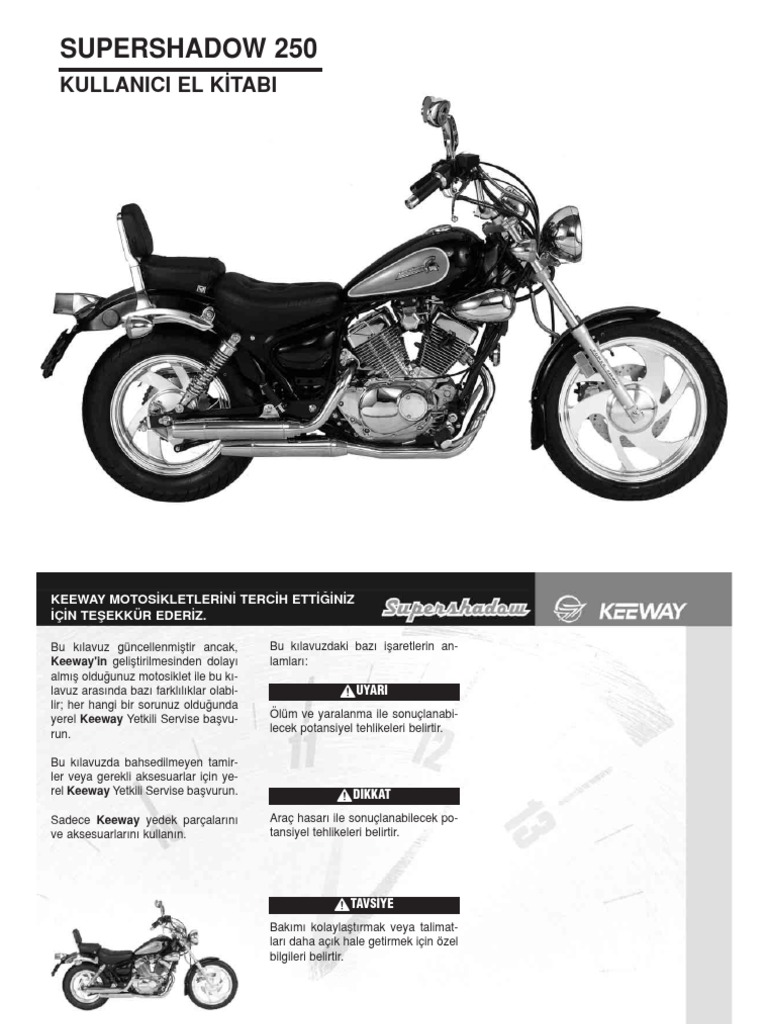 SUPERSHADOW 250

KULLANICI EL KİTABI

KEEWAY MOTOSİKLETLERİNİ TERCİH ETTİĞİNİZ İÇİN TEŞEKKÜR EDERİZ.

Supershadow

KEEWAY

Bu kılavuz güncellenmiştir ancak, Keeway'in geliştirilmesinden dolayı almış olduğunuz motosiklet ile bu kılavuz arasında bazı farklılıklar olabilir; her hangi bir sorunuz olduğunda yerel Keeway Yetkili Servise başvurun.

Bu kılavuzda bahsedilmeyen tamirler veya gerekli aksesuarlar için yerel Keeway Yetkili Servise başvurun.

Sadece Keeway yedek parçalarını ve aksesuarlarını kullanın.

Bu kılavuzdaki bazı işaretlerin anlamları:

UYARI

Ölüm ve yaralanma ile sonuçlanabilecek potansiyel tehlikeleri belirtir.

DİKKAT

Araç hasarı ile sonuçlanabilecek potansiyel tehlikeleri belirtir.

TAVSİYE

Bakımı kolaylaştırmak veya talimatları daha açık hale getirmek için özel bilgileri belirtir.